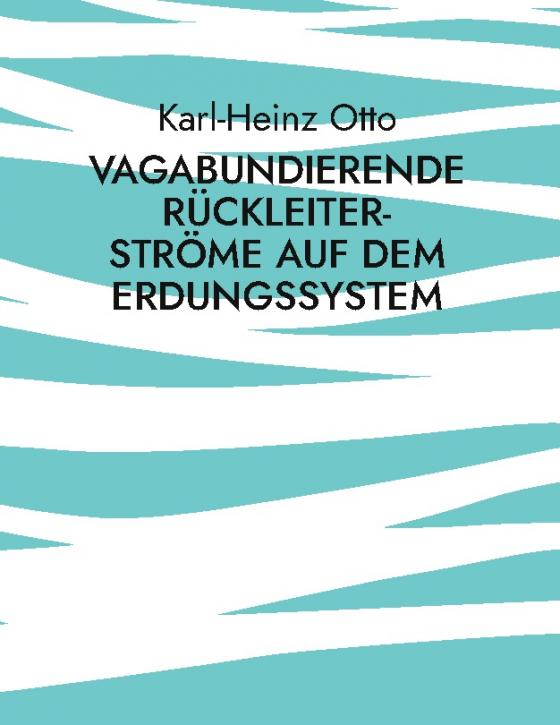 Karl-Heinz Otto

VAGABUNDIERENDE RÜCKLEITER-STRÖME AUF DEM ERDUNGSSYSTEM